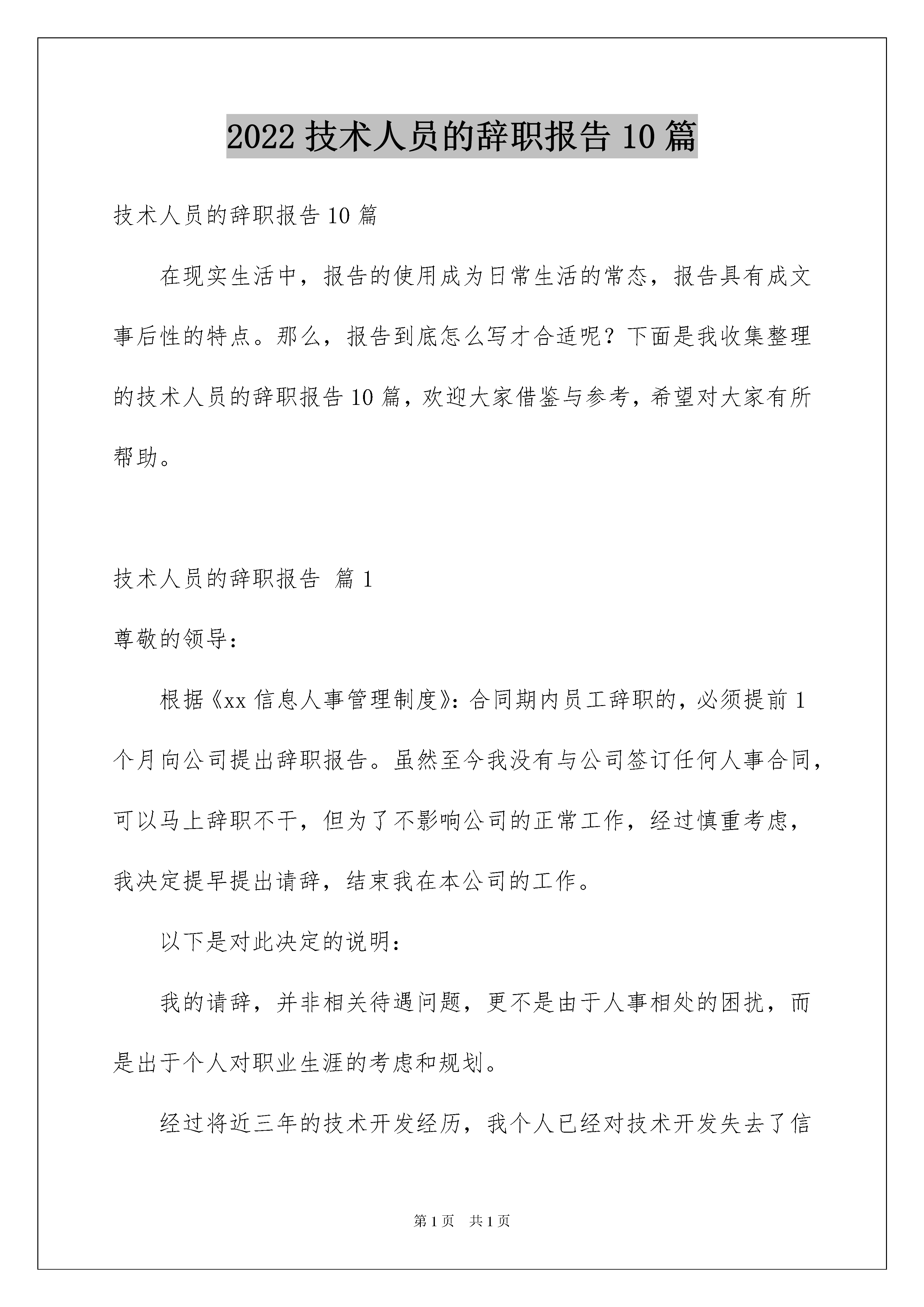 2022 技术人员的辞职报告 10 篇

技术人员的辞职报告 10 篇

在现实生活中，报告的使用成为日常生活的常态，报告具有成文事后性的特点。那么，报告到底怎么写才合适呢？下面是我收集整理的技术人员的辞职报告 10 篇，欢迎大家借鉴与参考，希望对大家有所帮助。

技术人员的辞职报告 篇 1

尊敬的领导：

根据《xx 信息人事管理制度》：合同期内员工辞职的，必须提前 1 个月向公司提出辞职报告。虽然至今我没有与公司签订任何人事合同，可以马上辞职不干，但为了不影响公司的正常工作，经过慎重考虑，我决定提早提出请辞，结束我在本公司的工作。

以下是对此决定的说明：

我的请辞，并非相关待遇问题，更不是由于人事相处的困扰，而是出于个人对职业生涯的考虑和规划。

经过将近三年的技术开发经历，我个人已经对技术开发失去了信

第 1 页 共 1 页